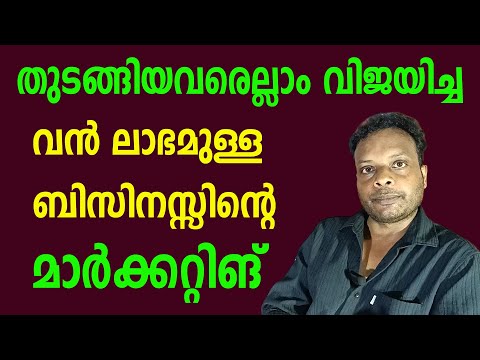 തുടങ്ങിയവരെല്ലാം വിജയിച്ച

വൻ ലാഭമുള്ള

ബിസിനസ്സിന്റെ

മാർക്കറ്റിങ്